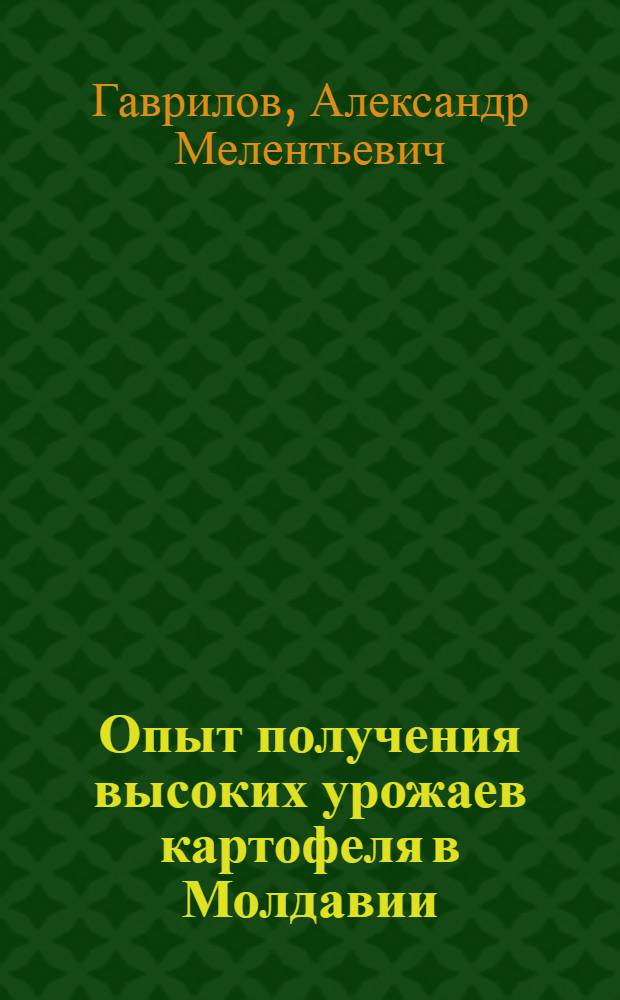 Гаврилов, Александр Мелентьевич

Опыт получения высоких урожаев картофеля в Молдавии